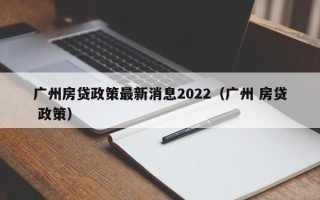 广州房贷政策最新消息2022（广州 房贷 政策）